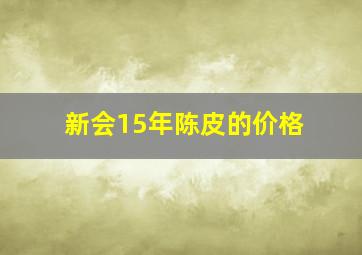 新会15年陈皮的价格